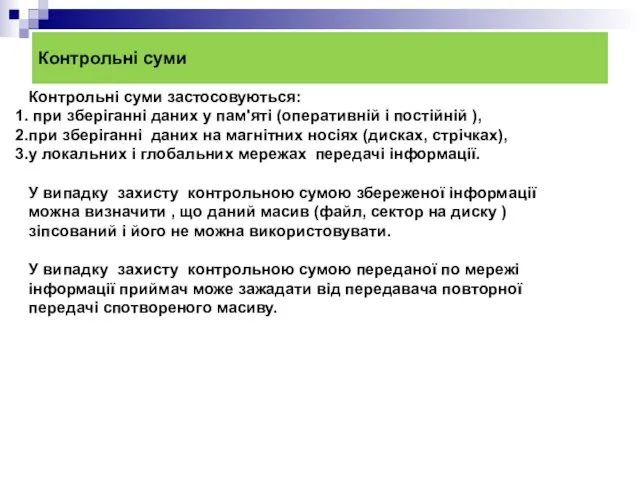 Контрольні суми

Контрольні суми застосовуються:
1. при зберіганні даних у пам'яті (оперативній і постійній ),
2.при зберіганні даних на магнітних носіях (дисках, стрічках),
3.у локальних і глобальних мережах передачі інформації.

У випадку захисту контрольною сумою збереженої інформації можна визначити , що даний масив (файл, сектор на диску ) зіпсований і його не можна використовувати.

У випадку захисту контрольною сумою переданої по мережі інформації приймач може зажадати від передавача повторної передачі спотвореного масиву.